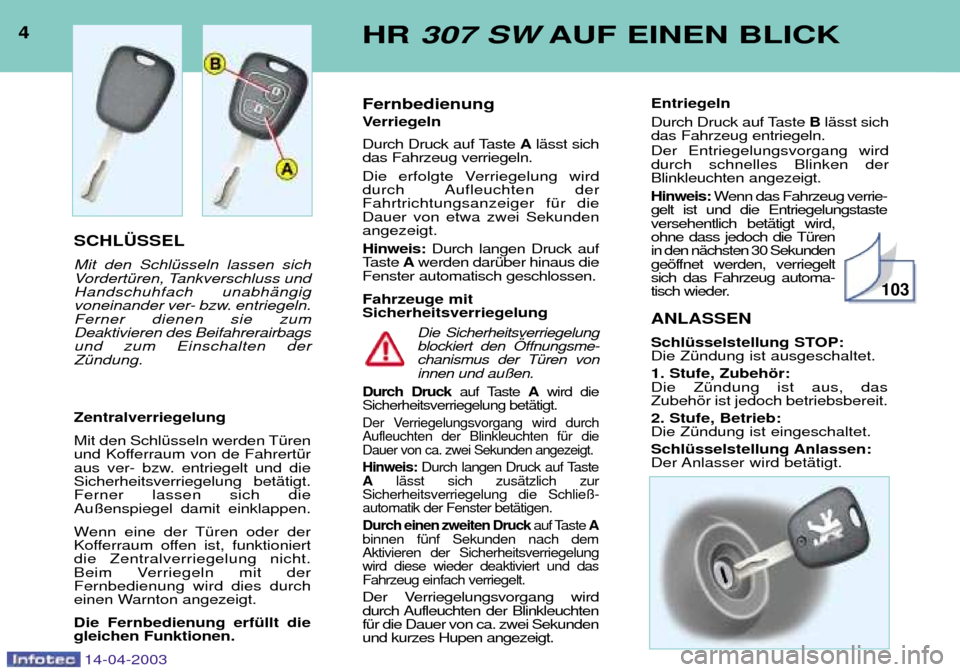 4

HR 307 SW AUF EINEN BLICK

B

A

SCHLÜSSEL

Mit den Schlüsseln lassen sich Vordertüren, Tankverschluss und Handschuhfach unabhängig voneinander ver- bzw. entriegeln. Ferner dienen sie zum Deaktivieren des Beifahrerairbags und zum Einschalten der Zündung.

Zentralverriegelung

Mit den Schlüsseln werden Türen und Kofferraum von de Fahrertür aus ver- bzw. entriegelt und die Sicherheitsverriegelung betätigt. Ferner lassen sich die Außenspiegel damit einklappen.

Wenn eine der Türen oder der Kofferraum offen ist, funktioniert die Zentralverriegelung nicht. Beim Verriegeln mit der Fernbedienung wird dies durch einen Warnton angezeigt.

Die Fernbedienung erfüllt die gleichen Funktionen.

Fernbedienung

Verriegeln

Durch Druck auf Taste A lässt sich das Fahrzeug verriegeln.

Die erfolgte Verriegelung wird durch Aufleuchten der Fahrtrichtungsanzeiger für die Dauer von etwa zwei Sekunden angezeigt.

Hinweis: Durch langen Druck auf Taste A werden darüber hinaus die Fenster automatisch geschlossen.

Fahrzeuge mit Sicherheitsverriegelung

Die Sicherheitsverriegelung blockiert den Öffnungsmechanismus der Türen von innen und außen.

Durch Druck auf Taste A wird die Sicherheitsverriegelung betätigt.

Der Verriegelungsvorgang wird durch Aufleuchten der Blinkleuchten für die Dauer von ca. zwei Sekunden angezeigt.

Hinweis: Durch langen Druck auf Taste A lässt sich zusätzlich zur Sicherheitsverriegelung die Schließautomatik der Fenster betätigen.

Durch einen zweiten Druck auf Taste A binnen fünf Sekunden nach dem Aktivieren der Sicherheitsverriegelung wird diese wieder deaktiviert und das Fahrzeug einfach verriegelt.

Der Verriegelungsvorgang wird durch Aufleuchten der Blinkleuchten für die Dauer von ca. zwei Sekunden und kurzes Hupen angezeigt.

Entriegeln

Durch Druck auf Taste B lässt sich das Fahrzeug entriegeln.

Der Entriegelungsvorgang wird durch schnelles Blinken der Blinkleuchten angezeigt.

Hinweis: Wenn das Fahrzeug verriegelt ist und die Entriegelungstaste versehentlich betätigt wird, ohne dass jedoch die Türen in den nächsten 30 Sekunden geöffnet werden, verriegelt sich das Fahrzeug automatisch wieder.

103

ANLASSEN

Schlüsselstellung STOP:
Die Zündung ist ausgeschaltet.

1. Stufe, Zubehör:
Die Zündung ist aus, das Zubehör ist jedoch betriebsbereit.

2. Stufe, Betrieb:
Die Zündung ist eingeschaltet.

Schlüsselstellung Anlassen:
Der Anlasser wird betätigt.

Infotec 14-04-2003

carmanualsonline.info